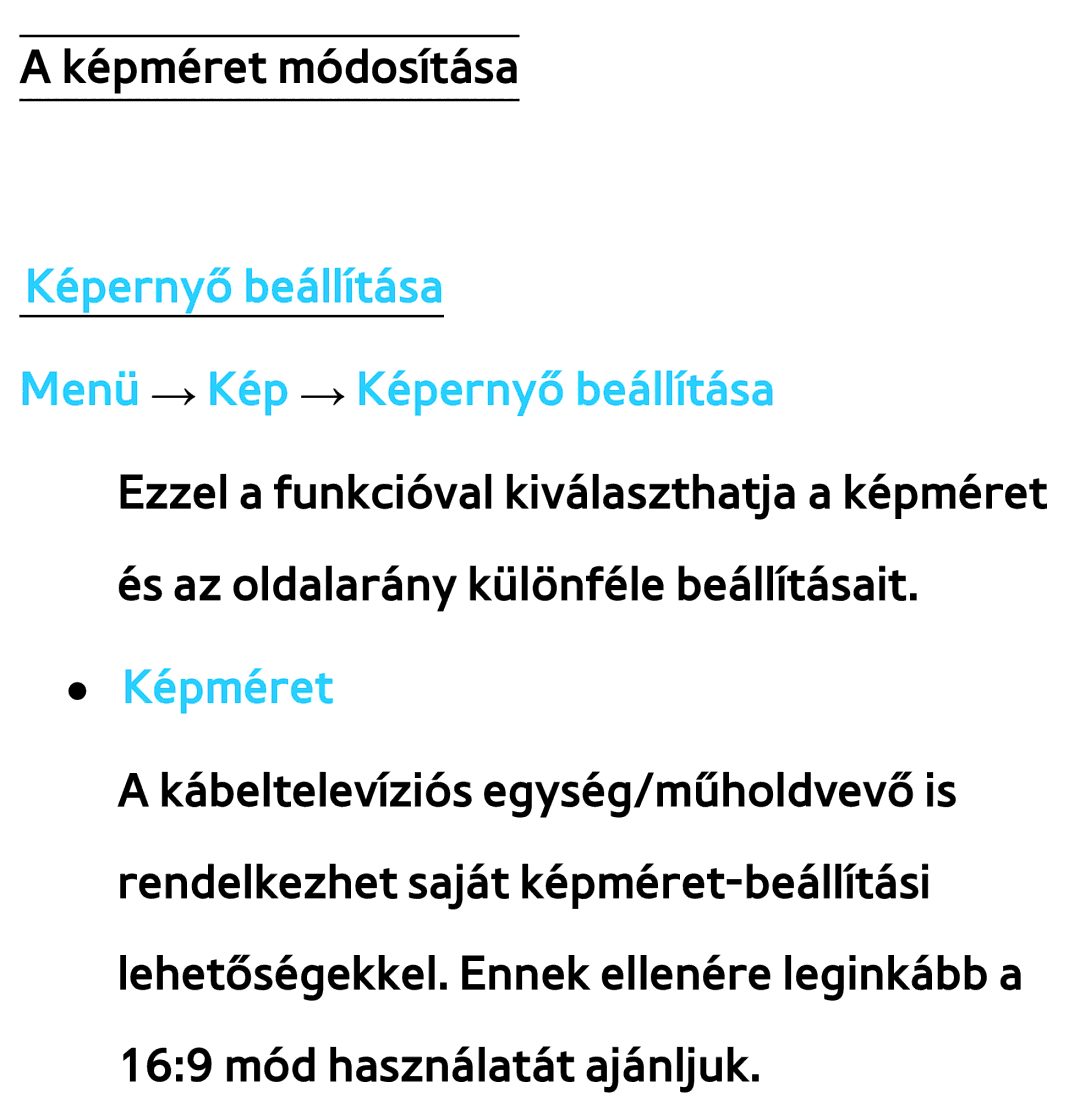 A képméret módosítása

Képernyő beállítása

Menü → Kép → Képernyő beállítása

Ezzel a funkcióval kiválaszthatja a képméret és az oldalarány különféle beállításait.

● Képméret

A kábeltelevíziós egység/műholdvevő is rendelkezhet saját képméret-beállítási lehetőségekkel. Ennek ellenére leginkább a 16:9 mód használatát ajánljuk.